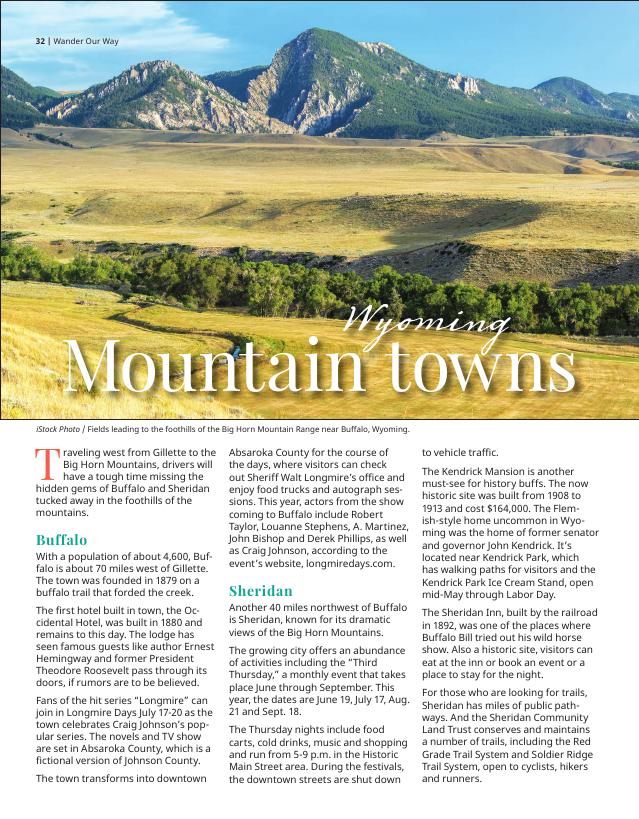 32 | Wander Our Way

Wyoming
Mountain towns

iStock Photo / Fields leading to the foothills of the Big Horn Mountain Range near Buffalo, Wyoming.

Traveling west from Gillette to the Big Horn Mountains, drivers will have a tough time missing the hidden gems of Buffalo and Sheridan tucked away in the foothills of the mountains.

Buffalo

With a population of about 4,600, Buffalo is about 70 miles west of Gillette. The town was founded in 1879 on a buffalo trail that forded the creek.

The first hotel built in town, the Occidental Hotel, was built in 1880 and remains to this day. The lodge has seen famous guests like author Ernest Hemingway and former President Theodore Roosevelt pass through its doors, if rumors are to be believed.

Fans of the hit series "Longmire" can join in Longmire Days July 17-20 as the town celebrates Craig Johnson's popular series. The novels and TV show are set in Absaroka County, which is a fictional version of Johnson County.

The town transforms into downtown Absaroka County for the course of the days, where visitors can check out Sheriff Walt Longmire's office and enjoy food trucks and autograph sessions. This year, actors from the show coming to Buffalo include Robert Taylor, Louanne Stephens, A. Martinez, John Bishop and Derek Phillips, as well as Craig Johnson, according to the event's website, longmiredays.com.

Sheridan

Another 40 miles northwest of Buffalo is Sheridan, known for its dramatic views of the Big Horn Mountains.

The growing city offers an abundance of activities including the "Third Thursday," a monthly event that takes place June through September. This year, the dates are June 19, July 17, Aug. 21 and Sept. 18.

The Thursday nights include food carts, cold drinks, music and shopping and run from 5-9 p.m. in the Historic Main Street area. During the festivals, the downtown streets are shut down to vehicle traffic.

The Kendrick Mansion is another must-see for history buffs. The now historic site was built from 1908 to 1913 and cost $164,000. The Flemish-style home uncommon in Wyoming was the home of former senator and governor John Kendrick. It's located near Kendrick Park, which has walking paths for visitors and the Kendrick Park Ice Cream Stand, open mid-May through Labor Day.

The Sheridan Inn, built by the railroad in 1892, was one of the places where Buffalo Bill tried out his wild horse show. Also a historic site, visitors can eat at the inn or book an event or a place to stay for the night.

For those who are looking for trails, Sheridan has miles of public pathways. And the Sheridan Community Land Trust conserves and maintains a number of trails, including the Red Grade Trail System and Soldier Ridge Trail System, open to cyclists, hikers and runners.